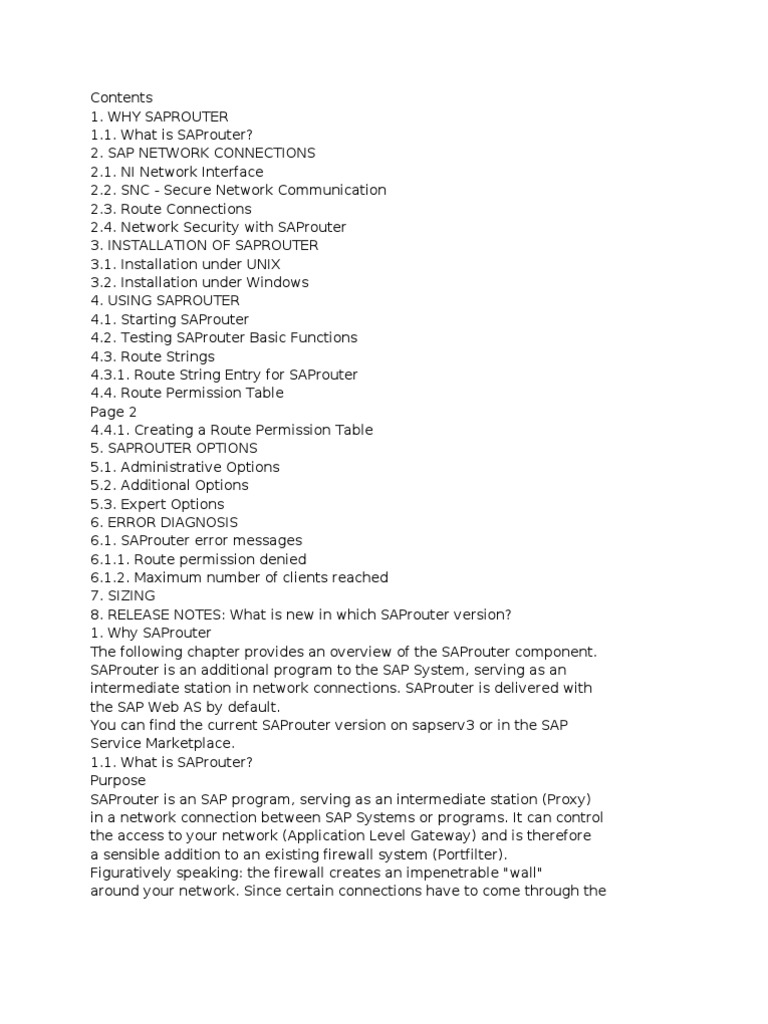 Contents
1. WHY SAPROUTER
1.1. What is SAProuter?
2. SAP NETWORK CONNECTIONS
2.1. NI Network Interface
2.2. SNC - Secure Network Communication
2.3. Route Connections
2.4. Network Security with SAProuter
3. INSTALLATION OF SAPROUTER
3.1. Installation under UNIX
3.2. Installation under Windows
4. USING SAPROUTER
4.1. Starting SAProuter
4.2. Testing SAProuter Basic Functions
4.3. Route Strings
4.3.1. Route String Entry for SAProuter
4.4. Route Permission Table
Page 2
4.4.1. Creating a Route Permission Table
5. SAPROUTER OPTIONS
5.1. Administrative Options
5.2. Additional Options
5.3. Expert Options
6. ERROR DIAGNOSIS
6.1. SAProuter error messages
6.1.1. Route permission denied
6.1.2. Maximum number of clients reached
7. SIZING
8. RELEASE NOTES: What is new in which SAProuter version?
1. Why SAProuter
The following chapter provides an overview of the SAProuter component. SAProuter is an additional program to the SAP System, serving as an intermediate station in network connections. SAProuter is delivered with the SAP Web AS by default.
You can find the current SAProuter version on sapserv3 or in the SAP Service Marketplace.
1.1. What is SAProuter?
Purpose
SAProuter is an SAP program, serving as an intermediate station (Proxy) in a network connection between SAP Systems or programs. It can control the access to your network (Application Level Gateway) and is therefore a sensible addition to an existing firewall system (Portfilter).
Figuratively speaking: the firewall creates an impenetrable "wall" around your network. Since certain connections have to come through the